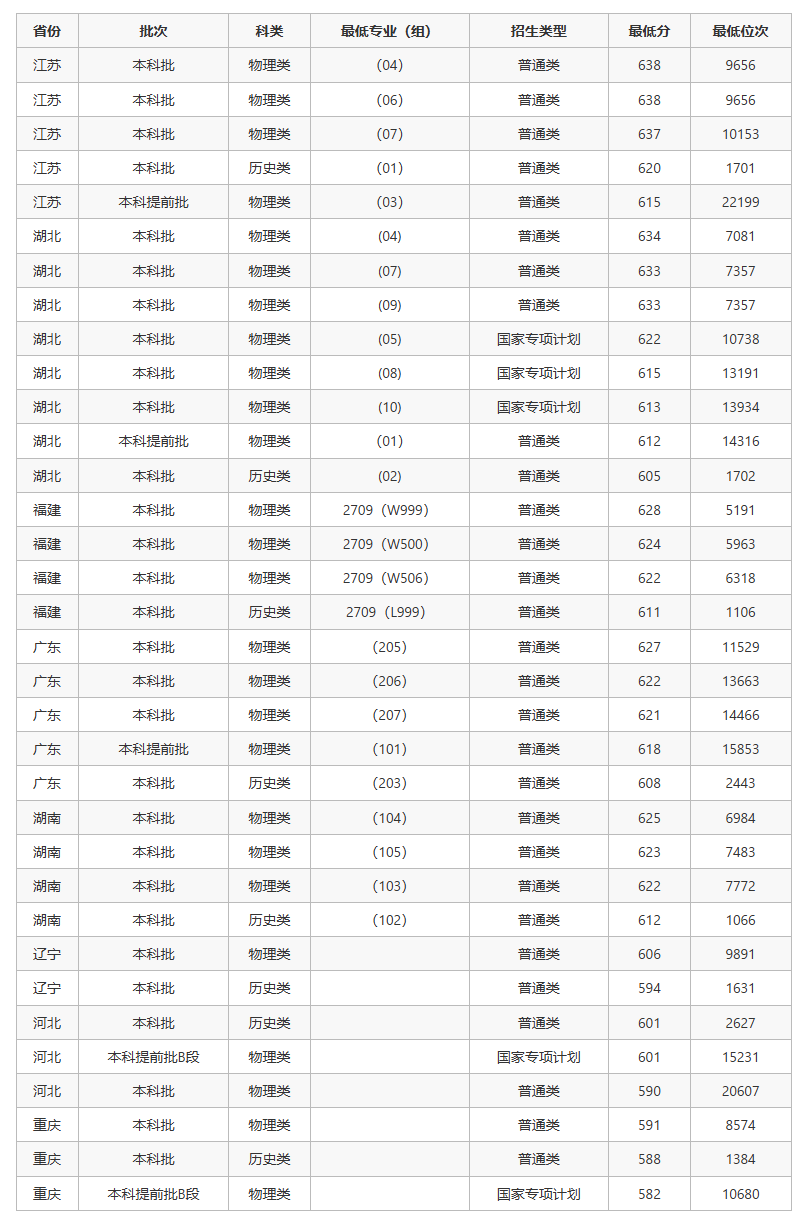 | 省份 | 批次 | 科类 | 最低专业（组） | 招生类型 | 最低分 | 最低位次 |
|---|---|---|---|---|---|---|
| 江苏 | 本科批 | 物理类 | (04) | 普通类 | 638 | 9656 |
| 江苏 | 本科批 | 物理类 | (06) | 普通类 | 638 | 9656 |
| 江苏 | 本科批 | 物理类 | (07) | 普通类 | 637 | 10153 |
| 江苏 | 本科批 | 历史类 | (01) | 普通类 | 620 | 1701 |
| 江苏 | 本科提前批 | 物理类 | (03) | 普通类 | 615 | 22199 |
| 湖北 | 本科批 | 物理类 | (04) | 普通类 | 634 | 7081 |
| 湖北 | 本科批 | 物理类 | (07) | 普通类 | 633 | 7357 |
| 湖北 | 本科批 | 物理类 | (09) | 普通类 | 633 | 7357 |
| 湖北 | 本科批 | 物理类 | (05) | 国家专项计划 | 622 | 10738 |
| 湖北 | 本科批 | 物理类 | (08) | 国家专项计划 | 615 | 13191 |
| 湖北 | 本科批 | 物理类 | (10) | 国家专项计划 | 613 | 13934 |
| 湖北 | 本科提前批 | 物理类 | (01) | 普通类 | 612 | 14316 |
| 湖北 | 本科批 | 历史类 | (02) | 普通类 | 605 | 1702 |
| 福建 | 本科批 | 物理类 | 2709（W999） | 普通类 | 628 | 5191 |
| 福建 | 本科批 | 物理类 | 2709（W500） | 普通类 | 624 | 5963 |
| 福建 | 本科批 | 物理类 | 2709（W506） | 普通类 | 622 | 6318 |
| 福建 | 本科批 | 历史类 | 2709（L999） | 普通类 | 611 | 1106 |
| 广东 | 本科批 | 物理类 | (205) | 普通类 | 627 | 11529 |
| 广东 | 本科批 | 物理类 | (206) | 普通类 | 622 | 13663 |
| 广东 | 本科批 | 物理类 | (207) | 普通类 | 621 | 14466 |
| 广东 | 本科提前批 | 物理类 | (101) | 普通类 | 618 | 15853 |
| 广东 | 本科批 | 历史类 | (203) | 普通类 | 608 | 2443 |
| 湖南 | 本科批 | 物理类 | (104) | 普通类 | 625 | 6984 |
| 湖南 | 本科批 | 物理类 | (105) | 普通类 | 623 | 7483 |
| 湖南 | 本科批 | 物理类 | (103) | 普通类 | 622 | 7772 |
| 湖南 | 本科批 | 历史类 | (102) | 普通类 | 612 | 1066 |
| 辽宁 | 本科批 | 物理类 |  | 普通类 | 606 | 9891 |
| 辽宁 | 本科批 | 历史类 |  | 普通类 | 594 | 1631 |
| 河北 | 本科批 | 历史类 |  | 普通类 | 601 | 2627 |
| 河北 | 本科提前批B段 | 物理类 |  | 国家专项计划 | 601 | 15231 |
| 河北 | 本科批 | 物理类 |  | 普通类 | 590 | 20607 |
| 重庆 | 本科批 | 物理类 |  | 普通类 | 591 | 8574 |
| 重庆 | 本科批 | 历史类 |  | 普通类 | 588 | 1384 |
| 重庆 | 本科提前批B段 | 物理类 |  | 国家专项计划 | 582 | 10680 |